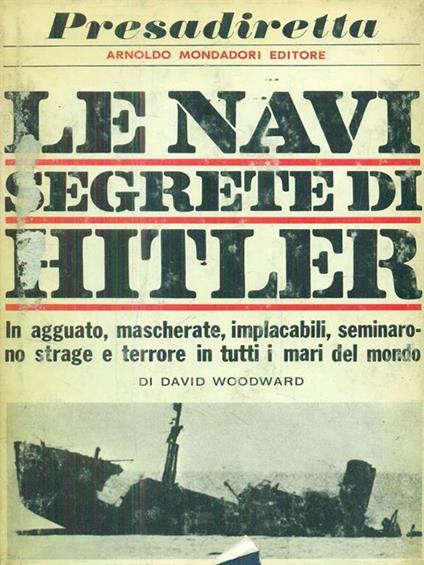 Presadiretta
ARNOLDO MONDADORI EDITORE

LE NAVI SEGRETE DI HITLER

In agguato, mascherate, implacabili, seminarono strage e terrore in tutti i mari del mondo

DI DAVID WOODWARD